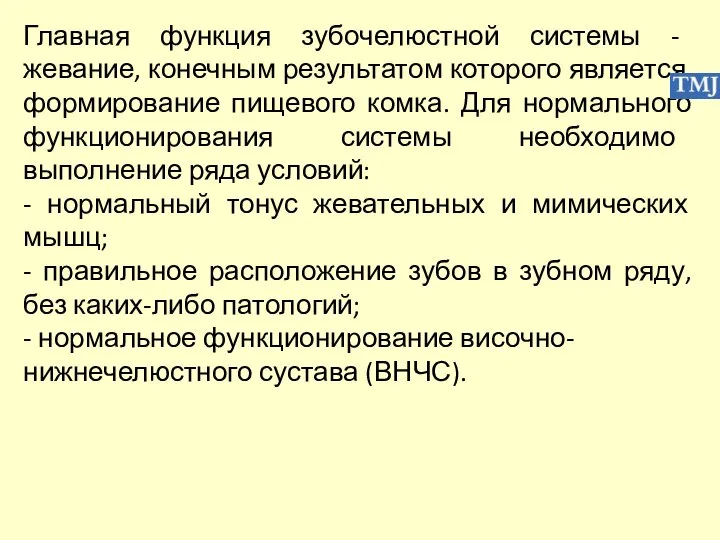 Главная функция зубочелюстной системы - жевание, конечным результатом которого является формирование пищевого комка. Для нормального функционирования системы необходимо выполнение ряда условий:
- нормальный тонус жевательных и мимических мышц;
- правильное расположение зубов в зубном ряду, без каких-либо патологий;
- нормальное функционирование височно-нижнечелюстного сустава (ВНЧС).

TMJ